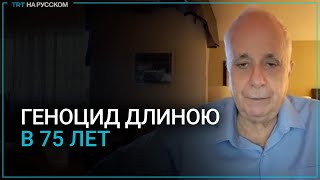 TRT НА РУССКОМ

ГЕНОЦИД ДЛИНОЮ
В 75 ЛЕТ